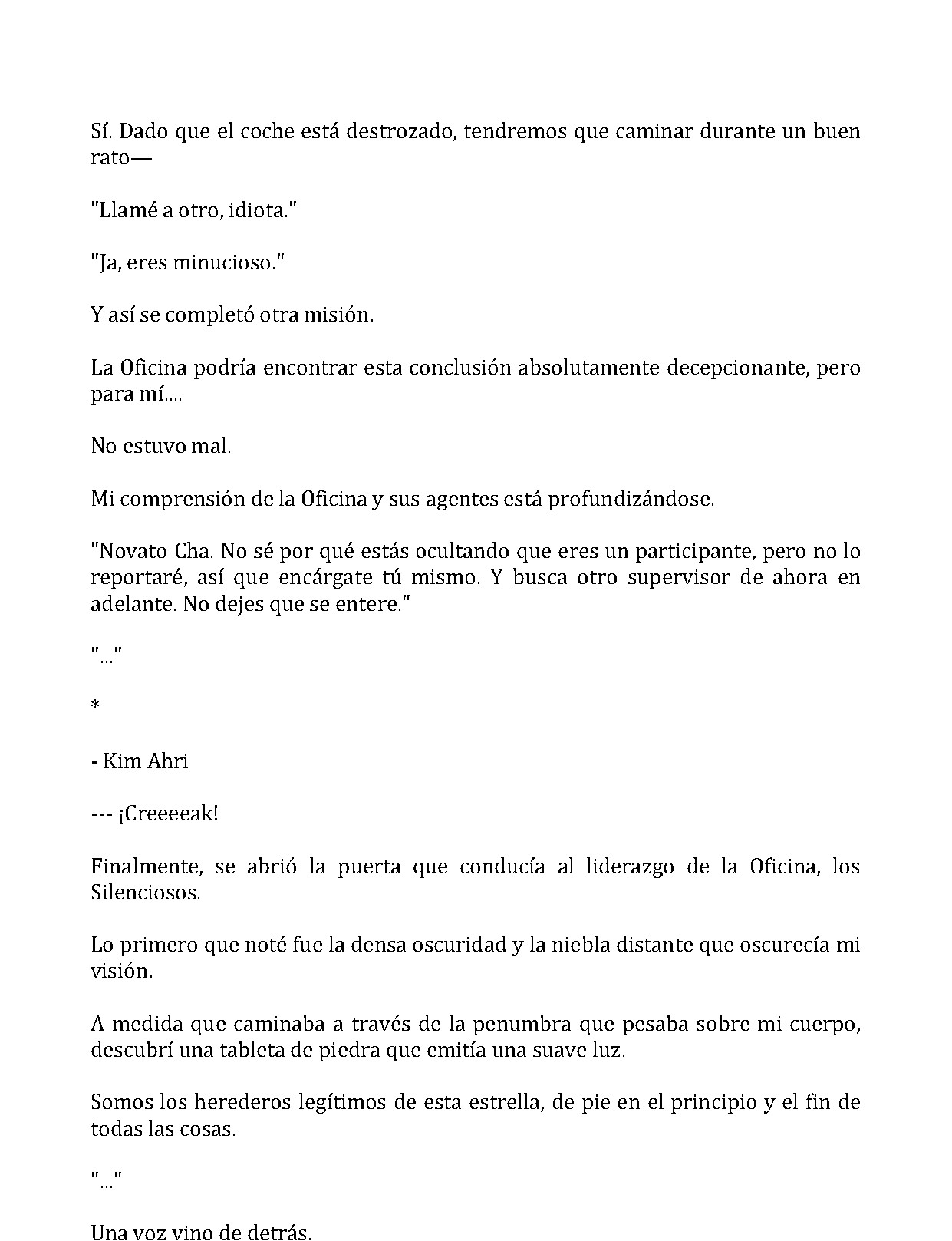 Sí. Dado que el coche está destrozado, tendremos que caminar durante un buen rato—

"Llamé a otro, idiota."

"Ja, eres minucioso."

Y así se completó otra misión.

La Oficina podría encontrar esta conclusión absolutamente decepcionante, pero para mí....

No estuvo mal.

Mi comprensión de la Oficina y sus agentes está profundizándose.

"Novato Cha. No sé por qué estás ocultando que eres un participante, pero no lo reportaré, así que encárgate tú mismo. Y busca otro supervisor de ahora en adelante. No dejes que se entere."

"..."

*

- Kim Ahri

--- ¡Creeeeak!

Finalmente, se abrió la puerta que conducía al liderazgo de la Oficina, los Silenciosos.

Lo primero que noté fue la densa oscuridad y la niebla distante que oscurecía mi visión.

A medida que caminaba a través de la penumbra que pesaba sobre mi cuerpo, descubrí una tableta de piedra que emitía una suave luz.

Somos los herederos legítimos de esta estrella, de pie en el principio y el fin de todas las cosas.

"..."

Una voz vino de detrás.